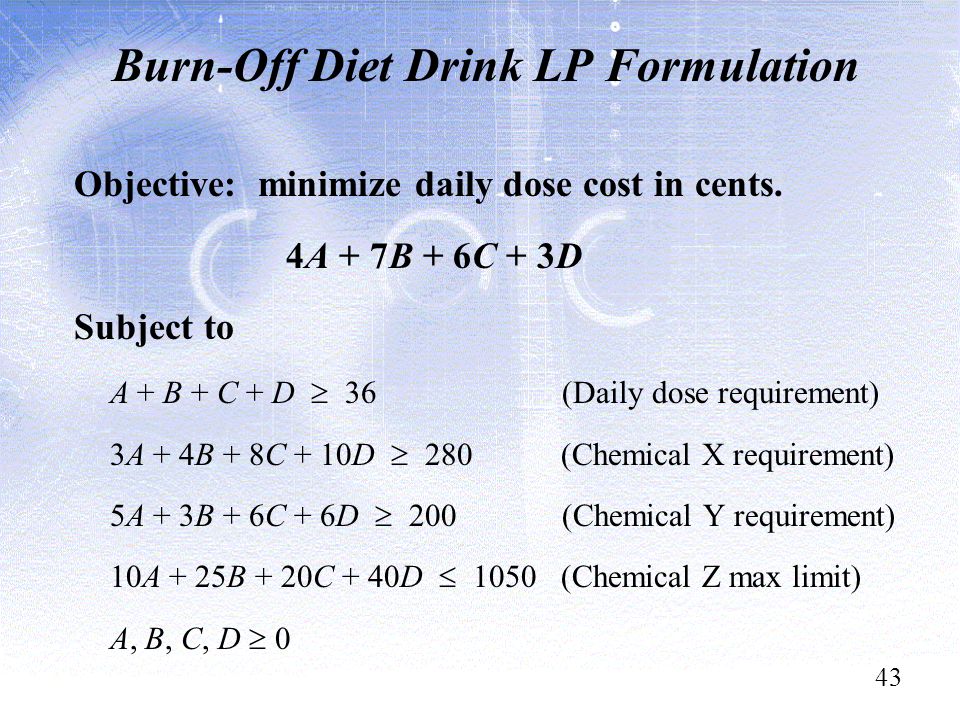 Burn-Off Diet Drink LP Formulation

Objective: minimize daily dose cost in cents.

$4A + 7B + 6C + 3D$

Subject to

$A + B + C + D \geq 36$ (Daily dose requirement)

$3A + 4B + 8C + 10D \geq 280$ (Chemical X requirement)

$5A + 3B + 6C + 6D \geq 200$ (Chemical Y requirement)

$10A + 25B + 20C + 40D \leq 1050$ (Chemical Z max limit)

$A, B, C, D \geq 0$

43